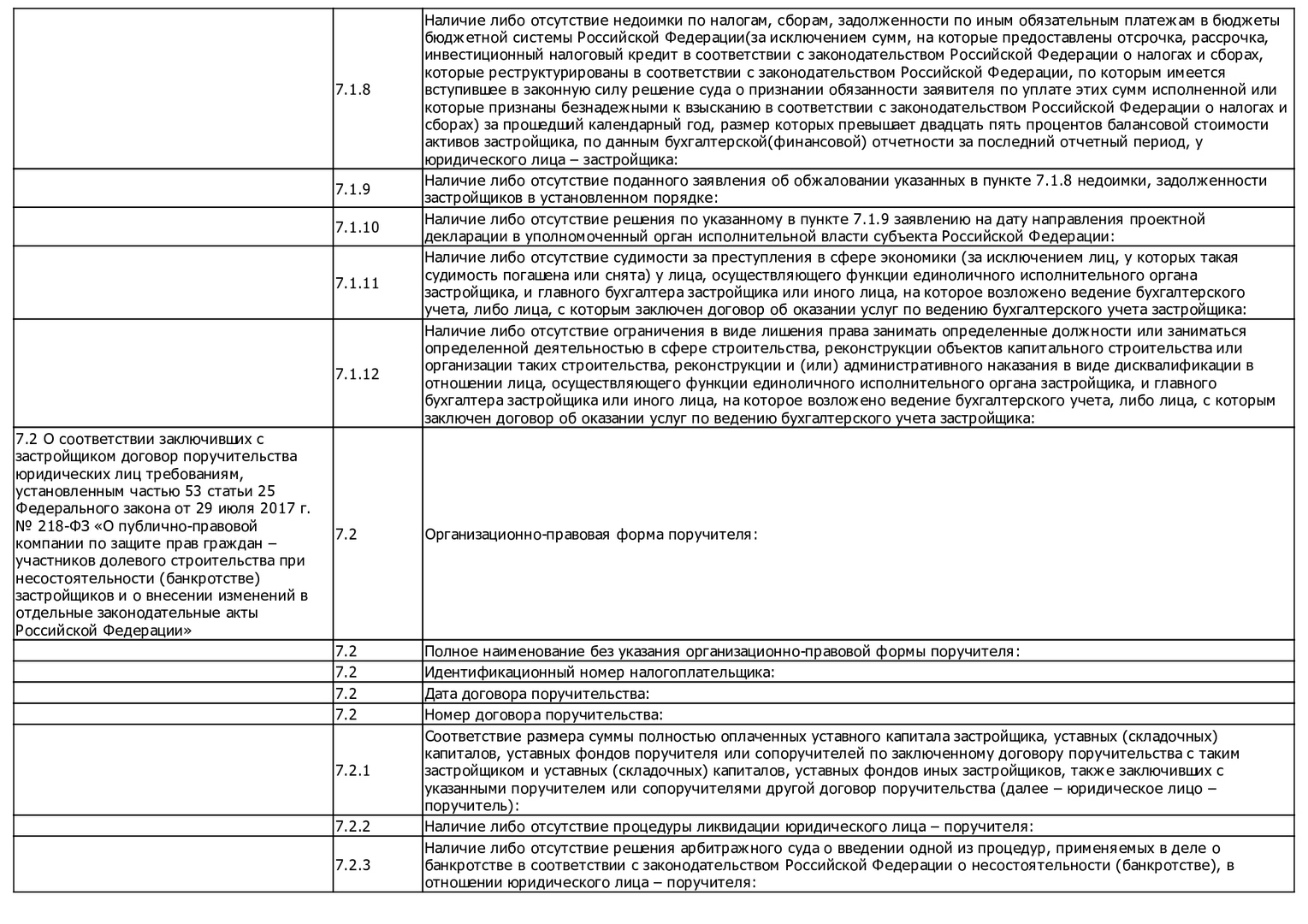 |  |  |  |
|---|---|---|
|  | 7.1.8 | Наличие либо отсутствие недоимки по налогам, сборам, задолженности по иным обязательным платежам в бюджеты бюджетной системы Российской Федерации(за исключением сумм, на которые предоставлены отсрочка, рассрочка, инвестиционный налоговый кредит в соответствии с законодательством Российской Федерации о налогах и сборах, которые реструктурированы в соответствии с законодательством Российской Федерации, по которым имеется вступившее в законную силу решение суда о признании обязанности заявителя по уплате этих сумм исполненной или которые признаны безнадежными к взысканию в соответствии с законодательством Российской Федерации о налогах и сборах) за прошедший календарный год, размер которых превышает двадцать пять процентов балансовой стоимости активов застройщика, по данным бухгалтерской(финансовой) отчетности за последний отчетный период, у юридического лица – застройщика: |
|  | 7.1.9 | Наличие либо отсутствие поданного заявления об обжаловании указанных в пункте 7.1.8 недоимки, задолженности застройщиков в установленном порядке: |
|  | 7.1.10 | Наличие либо отсутствие решения по указанному в пункте 7.1.9 заявлению на дату направления проектной декларации в уполномоченный орган исполнительной власти субъекта Российской Федерации: |
|  | 7.1.11 | Наличие либо отсутствие судимости за преступления в сфере экономики (за исключением лиц, у которых такая судимость погашена или снята) у лица, осуществляющего функции единоличного исполнительного органа застройщика, и главного бухгалтера застройщика или иного лица, на которое возложено ведение бухгалтерского учета, либо лица, с которым заключен договор об оказании услуг по ведению бухгалтерского учета застройщика: |
|  | 7.1.12 | Наличие либо отсутствие ограничения в виде лишения права занимать определенные должности или заниматься определенной деятельностью в сфере строительства, реконструкции объектов капитального строительства или организации таких строительства, реконструкции и (или) административного наказания в виде дисквалификации в отношении лица, осуществляющего функции единоличного исполнительного органа застройщика, и главного бухгалтера застройщика или иного лица, на которое возложено ведение бухгалтерского учета, либо лица, с которым заключен договор об оказании услуг по ведению бухгалтерского учета застройщика: |
| 7.2 О соответствии заключивших с застройщиком договор поручительства юридических лиц требованиям, установленным частью 53 статьи 25 Федерального закона от 29 июля 2017 г. № 218-ФЗ «О публично-правовой компании по защите прав граждан – участников долевого строительства при несостоятельности (банкротстве) застройщиков и о внесении изменений в отдельные законодательные акты Российской Федерации» | 7.2 | Организационно-правовая форма поручителя: |
|  | 7.2 | Полное наименование без указания организационно-правовой формы поручителя: |
|  | 7.2 | Идентификационный номер налогоплательщика: |
|  | 7.2 | Дата договора поручительства: |
|  | 7.2 | Номер договора поручительства: |
|  | 7.2.1 | Соответствие размера суммы полностью оплаченных уставного капитала застройщика, уставных (складочных) капиталов, уставных фондов поручителя или сопоручителей по заключенному договору поручительства с таким застройщиком и уставных (складочных) капиталов, уставных фондов иных застройщиков, также заключивших с указанными поручителем или сопоручителями другой договор поручительства (далее – юридическое лицо – поручитель): |
|  | 7.2.2 | Наличие либо отсутствие процедуры ликвидации юридического лица – поручителя: |
|  | 7.2.3 | Наличие либо отсутствие решения арбитражного суда о введении одной из процедур, применяемых в деле о банкротстве в соответствии с законодательством Российской Федерации о несостоятельности (банкротстве), в отношении юридического лица – поручителя: |